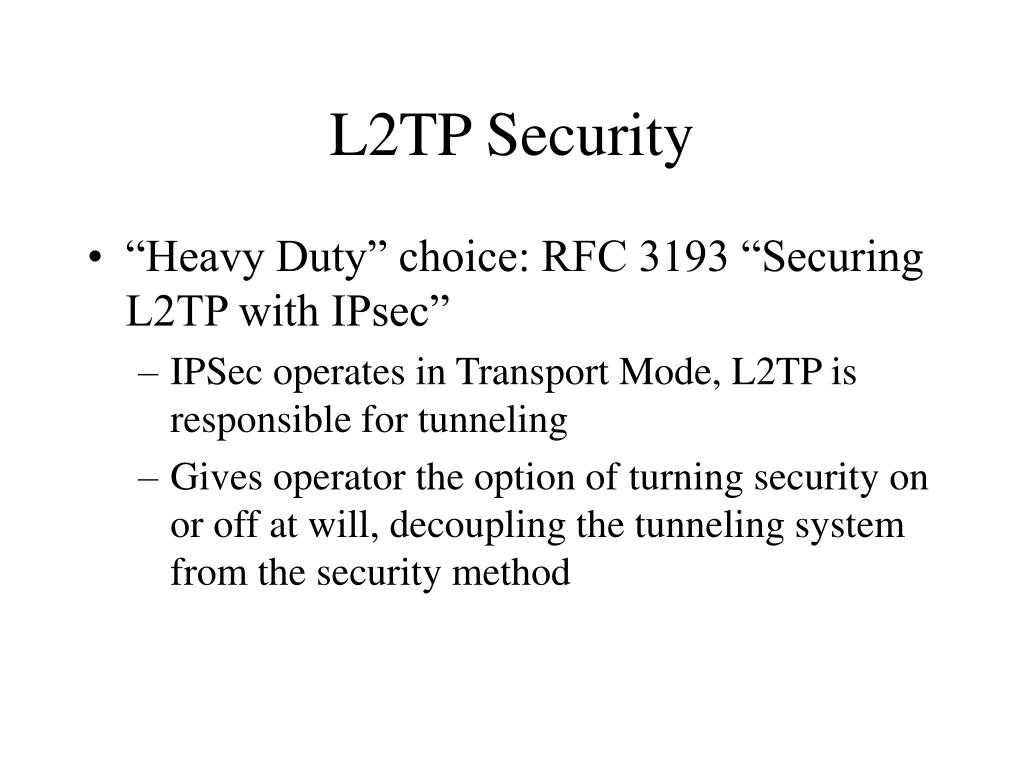 L2TP Security

• “Heavy Duty” choice: RFC 3193 “Securing L2TP with IPsec”
– IPSec operates in Transport Mode, L2TP is responsible for tunneling
– Gives operator the option of turning security on or off at will, decoupling the tunneling system from the security method